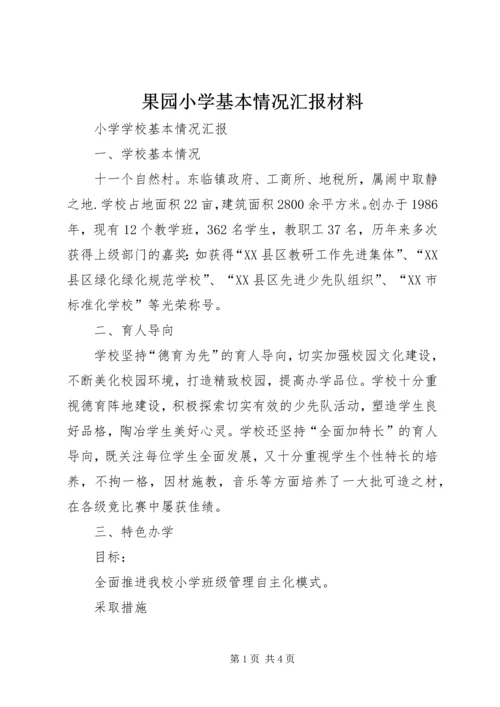 果园小学基本情况汇报材料

小学学校基本情况汇报

一、学校基本情况

十一个自然村。东临镇政府、工商所、地税所，属闹中取静之地.学校占地面积22亩，建筑面积2800余平方米。创办于1986年，现有12个教学班，362名学生，教职工37名，历年来多次获得上级部门的嘉奖：如获得“XX县区教研工作先进集体”、“XX县区绿化绿化规范学校”、“XX县区先进少先队组织”、“XX市标准化学校”等光荣称号。

二、育人导向

学校坚持“德育为先”的育人导向，切实加强校园文化建设，不断美化校园环境，打造精致校园，提高办学品位。学校十分重视德育阵地建设，积极探索切实有效的少先队活动，塑造学生良好品格，陶冶学生美好心灵。学校还坚持“全面加特长”的育人导向，既关注每位学生全面发展，又十分重视学生个性特长的培养，不拘一格，因材施教，音乐等方面培养了一大批可造之材，在各级竞比赛中屡获佳绩。

三、特色办学

目标：

全面推进我校小学班级管理自主化模式。

采取措施

第1页 共4页